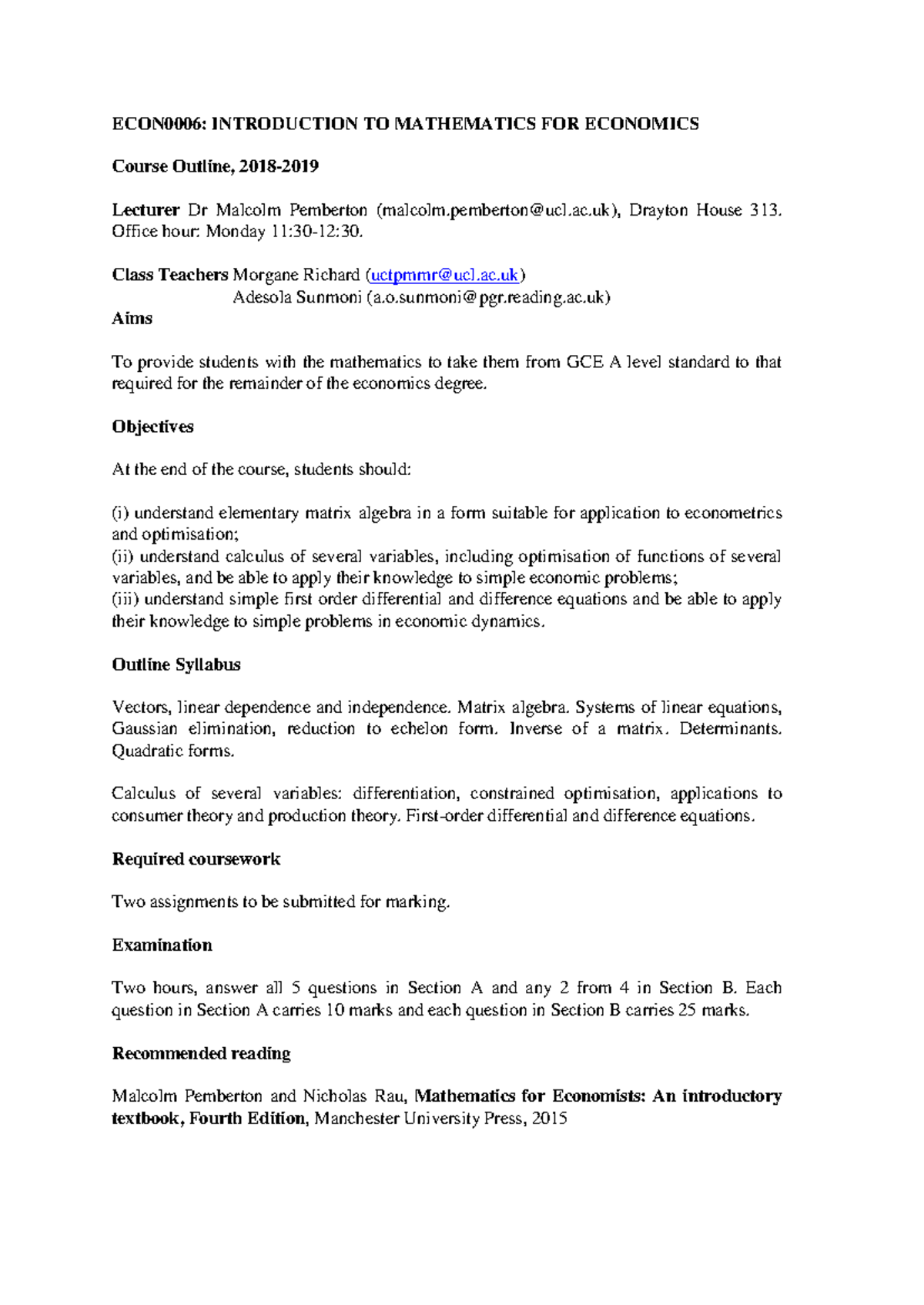 ECON0006: INTRODUCTION TO MATHEMATICS FOR ECONOMICS

Course Outline, 2018-2019

Lecturer Dr Malcolm Pemberton (malcolm.pemberton@ucl.ac.uk), Drayton House 313. Office hour: Monday 11:30-12:30.

Class Teachers Morgane Richard (uctpmmr@ucl.ac.uk)
Adesola Sunmoni (a.o.sunmoni@pgr.reading.ac.uk)

Aims

To provide students with the mathematics to take them from GCE A level standard to that required for the remainder of the economics degree.

Objectives

At the end of the course, students should:

(i) understand elementary matrix algebra in a form suitable for application to econometrics and optimisation;
(ii) understand calculus of several variables, including optimisation of functions of several variables, and be able to apply their knowledge to simple economic problems;
(iii) understand simple first order differential and difference equations and be able to apply their knowledge to simple problems in economic dynamics.

Outline Syllabus

Vectors, linear dependence and independence. Matrix algebra. Systems of linear equations, Gaussian elimination, reduction to echelon form. Inverse of a matrix. Determinants. Quadratic forms.

Calculus of several variables: differentiation, constrained optimisation, applications to consumer theory and production theory. First-order differential and difference equations.

Required coursework

Two assignments to be submitted for marking.

Examination

Two hours, answer all 5 questions in Section A and any 2 from 4 in Section B. Each question in Section A carries 10 marks and each question in Section B carries 25 marks.

Recommended reading

Malcolm Pemberton and Nicholas Rau, Mathematics for Economists: An introductory textbook, Fourth Edition, Manchester University Press, 2015